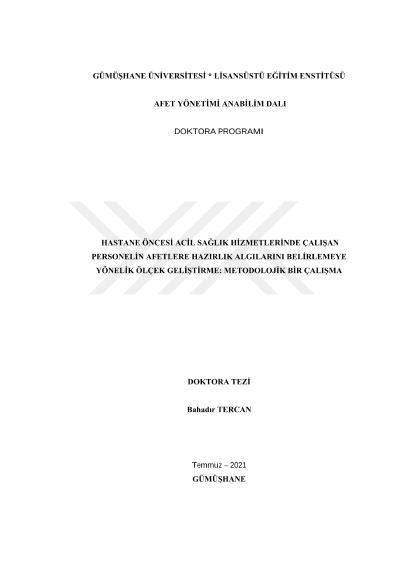 GÜMÜŞHANE ÜNİVERSİTESİ * LİSANSÜSTÜ EĞİTİM ENSTİTÜSÜ

AFET YÖNETİMİ ANABİLİM DALI

DOKTORA PROGRAMI

HASTANE ÖNCESİ ACİL SAĞLIK HİZMETLERİNDE ÇALIŞAN PERSONELİN AFETLERE HAZIRLIK ALGILARINI BELİRLEMEYE YÖNELİK ÖLÇEK GELİŞTİRME: METODOLOJİK BİR ÇALIŞMA

DOKTORA TEZİ

Bahadır TERCAN

Temmuz – 2021

GÜMÜŞHANE